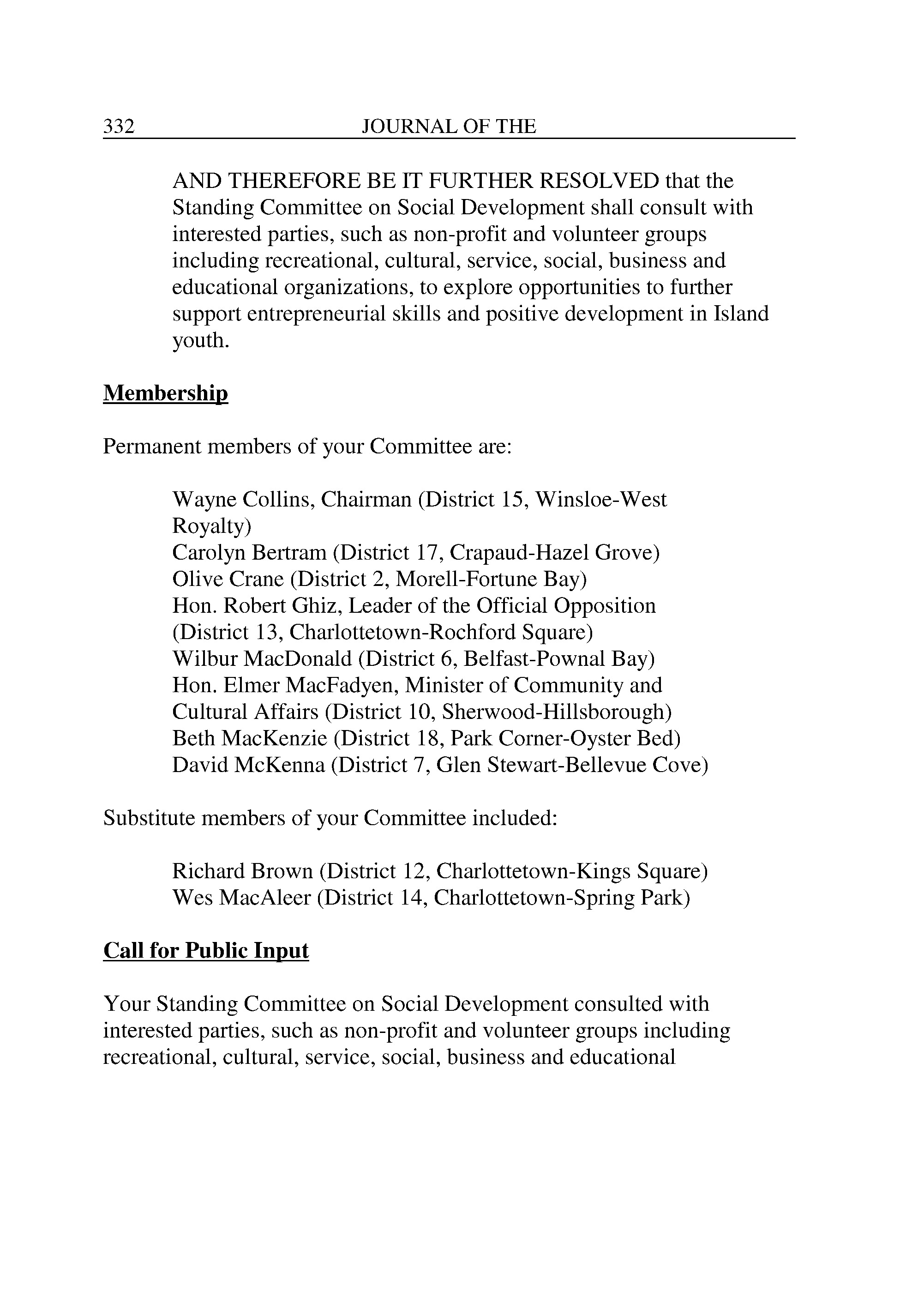 332 JOURNAL OF THE

AND THEREFORE BE IT FURTHER RESOLVED that the Standing Committee on Social Development shall consult with interested parties, such as non-profit and volunteer groups including recreational, cultural, service, social, business and educational organizations, to explore opportunities to further support entrepreneurial skills and positive development in Island youth.

Membership

Permanent members of your Committee are:

Wayne Collins, Chairman (District 15, Winsloe-West Royalty)
Carolyn Bertram (District 17, Crapaud-Hazel Grove)
Olive Crane (District 2, Morell-Fortune Bay)
Hon. Robert Ghiz, Leader of the Official Opposition (District 13, Charlottetown-Rochford Square)
Wilbur MacDonald (District 6, Belfast-Pownal Bay)
Hon. Elmer MacFadyen, Minister of Community and Cultural Affairs (District 10, Sherwood-Hillsborough)
Beth MacKenzie (District 18, Park Corner-Oyster Bed)
David McKenna (District 7, Glen Stewart-Bellevue Cove)

Substitute members of your Committee included:

Richard Brown (District 12, Charlottetown-Kings Square)
Wes MacAleer (District 14, Charlottetown-Spring Park)

Call for Public Input

Your Standing Committee on Social Development consulted with interested parties, such as non-profit and volunteer groups including recreational, cultural, service, social, business and educational